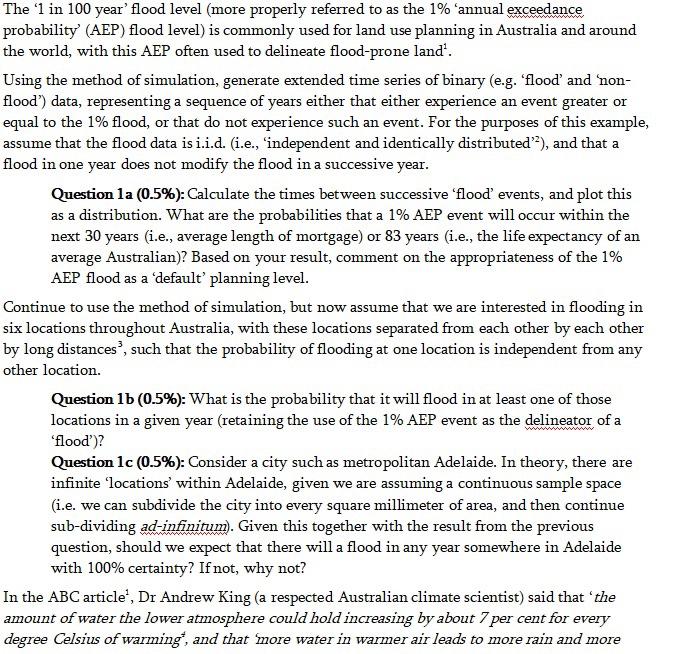 The '1 in 100 year' flood level (more properly referred to as the 1% 'annual exceedance probability' (AEP) flood level) is commonly used for land use planning in Australia and around the world, with this AEP often used to delineate flood-prone land$^1$.

Using the method of simulation, generate extended time series of binary (e.g. 'flood' and 'non-flood') data, representing a sequence of years either that either experience an event greater or equal to the 1% flood, or that do not experience such an event. For the purposes of this example, assume that the flood data is i.i.d. (i.e., 'independent and identically distributed'$^2$), and that a flood in one year does not modify the flood in a successive year.

Question 1a (0.5%): Calculate the times between successive 'flood' events, and plot this as a distribution. What are the probabilities that a 1% AEP event will occur within the next 30 years (i.e., average length of mortgage) or 83 years (i.e., the life expectancy of an average Australian)? Based on your result, comment on the appropriateness of the 1% AEP flood as a 'default' planning level.

Continue to use the method of simulation, but now assume that we are interested in flooding in six locations throughout Australia, with these locations separated from each other by each other by long distances$^3$, such that the probability of flooding at one location is independent from any other location.

Question 1b (0.5%): What is the probability that it will flood in at least one of those locations in a given year (retaining the use of the 1% AEP event as the delineator of a 'flood')?

Question 1c (0.5%): Consider a city such as metropolitan Adelaide. In theory, there are infinite 'locations' within Adelaide, given we are assuming a continuous sample space (i.e. we can subdivide the city into every square millimeter of area, and then continue sub-dividing ad-infinitum). Given this together with the result from the previous question, should we expect that there will a flood in any year somewhere in Adelaide with 100% certainty? If not, why not?

In the ABC article$^1$, Dr Andrew King (a respected Australian climate scientist) said that 'the amount of water the lower atmosphere could hold increasing by about 7 per cent for every degree Celsius of warming$^4$, and that 'more water in warmer air leads to more rain and more